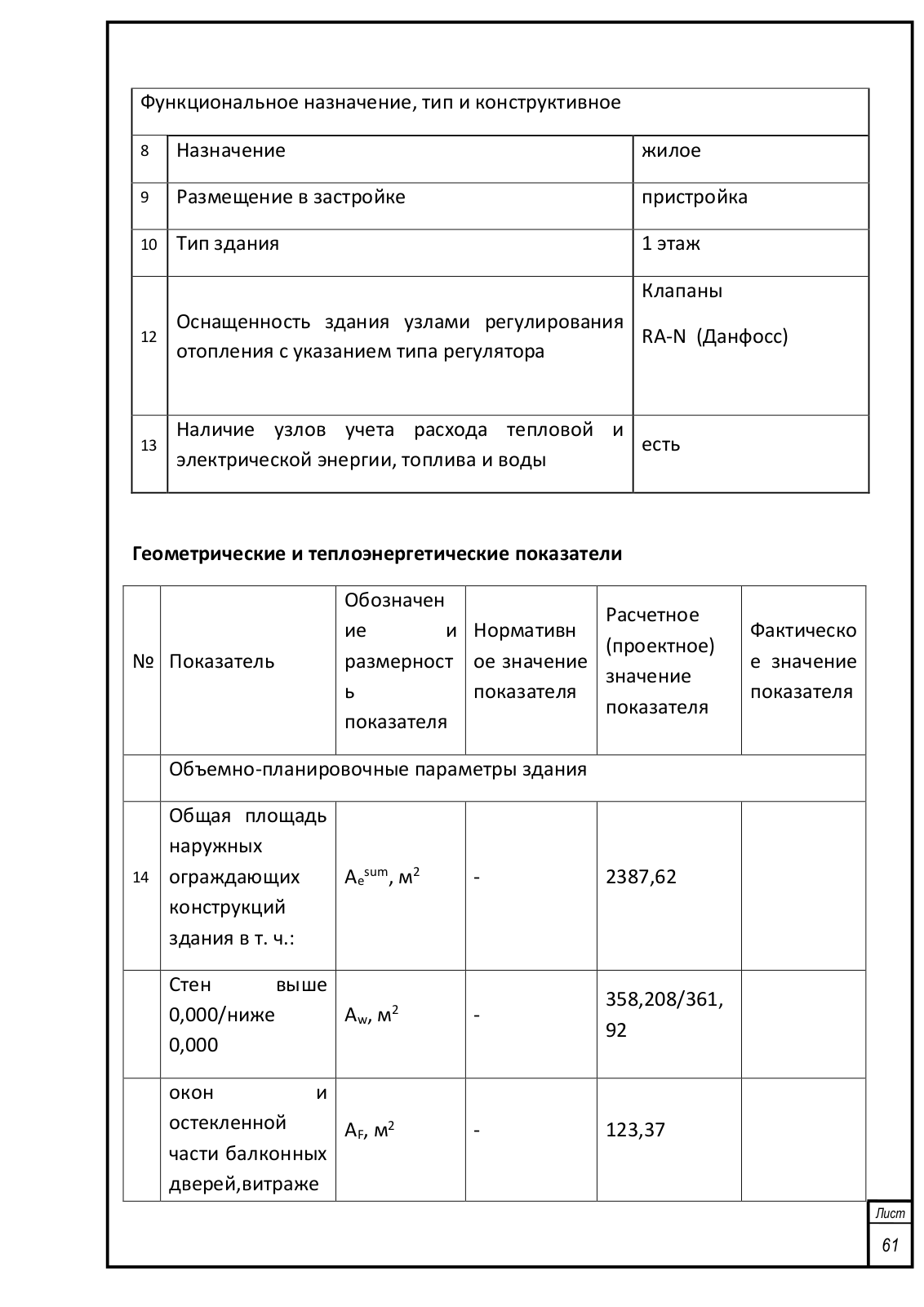 | Функциональное назначение, тип и конструктивное | | |
|---|---|---|
| 8 | Назначение | жилое |
| 9 | Размещение в застройке | пристройка |
| 10 | Тип здания | 1 этаж |
| 12 | Оснащенность здания узлами регулирования отопления с указанием типа регулятора | Клапаны RA-N (Данфосс) |
| 13 | Наличие узлов учета расхода тепловой и электрической энергии, топлива и воды | есть |

**Геометрические и теплоэнергетические показатели**

| № | Показатель | Обозначение и размерность показателя | Нормативное значение показателя | Расчетное (проектное) значение показателя | Фактическое значение показателя |
|---|---|---|---|---|---|
| | Объемно-планировочные параметры здания | | | | |
| 14 | Общая площадь наружных ограждающих конструкций здания в т. ч.: | $A_e^{sum}$, м$^2$ | - | 2387,62 | |
| | Стен выше 0,000/ниже 0,000 | $A_w$, м$^2$ | - | 358,208/361,92 | |
| | окон и остекленной части балконных дверей,витраже | $A_F$, м$^2$ | - | 123,37 | |

Лист
61